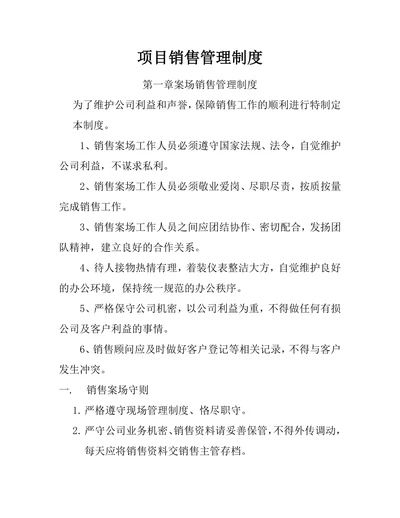 项目销售管理制度

第一章案场销售管理制度

为了维护公司利益和声誉，保障销售工作的顺利进行特制定本制度。

1、销售案场工作人员必须遵守国家法规、法令，自觉维护公司利益，不谋求私利。

2、销售案场工作人员必须敬业爱岗、尽职尽责，按质按量完成销售工作。

3、销售案场工作人员之间应团结协作、密切配合，发扬团队精神，建立良好的合作关系。

4、待人接物热情有理，着装仪表整洁大方，自觉维护良好的办公环境，保持统一规范的办公秩序。

5、严格保守公司机密，以公司利益为重，不得做任何有损公司及客户利益的事情。

6、销售顾问应及时做好客户登记等相关记录，不得与客户发生冲突。

一.　销售案场守则

1. 严格遵守现场管理制度、恪尽职守。

2. 严守公司业务机密、销售资料请妥善保管，不得外传调动，每天应将销售资料交销售主管存档。